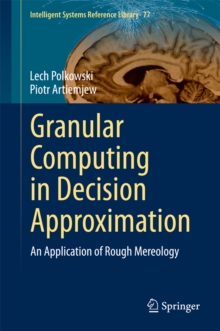 Intelligent Systems Reference Library 77

Lech Polkowski
Piotr Artiemjew

Granular Computing in Decision Approximation

An Application of Rough Mereology

Springer